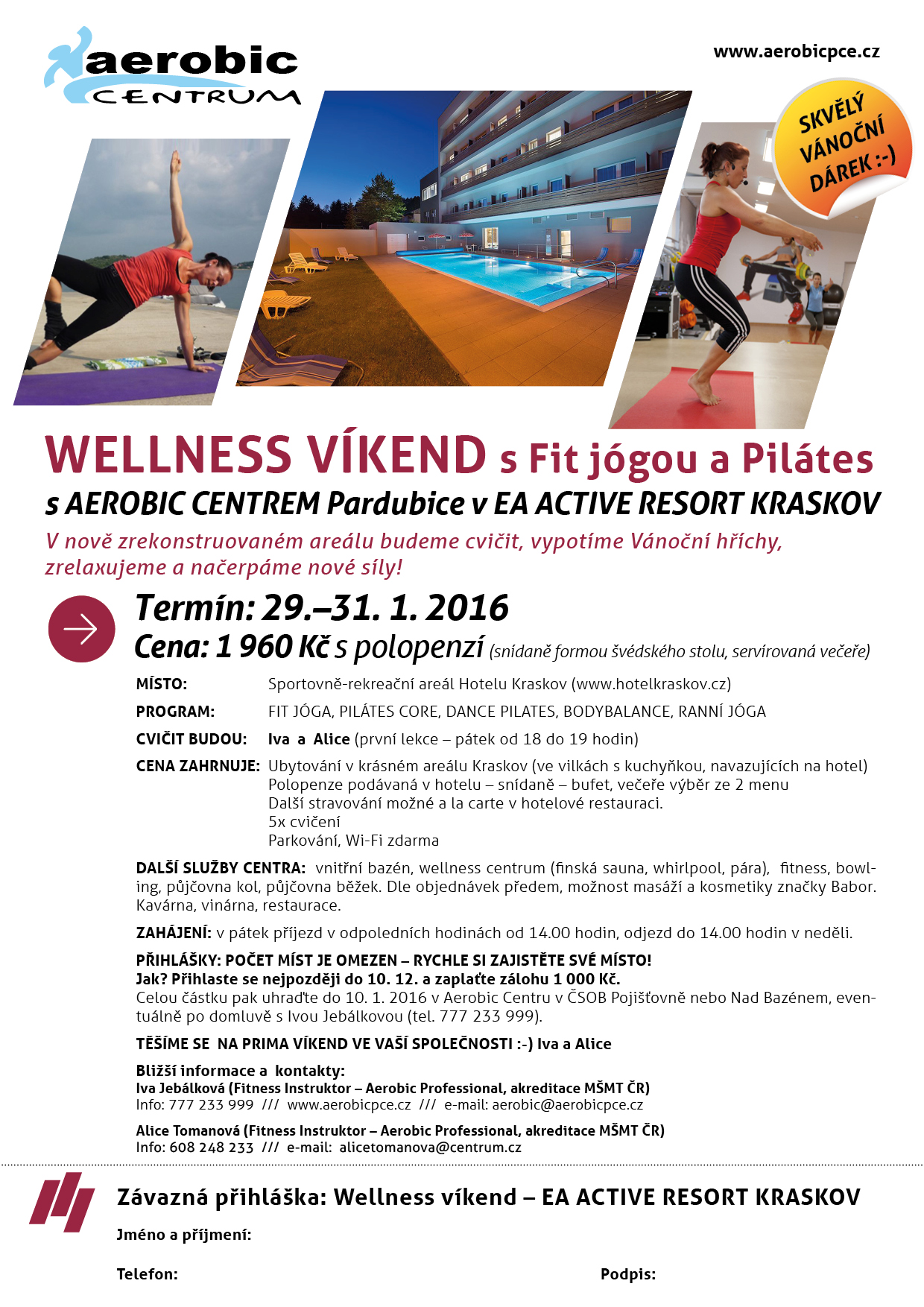 aerobic CENTRUM

www.aerobicpce.cz

SKVĚLÝ VÁNOČNÍ DÁREK :-)

WELLNESS VÍKEND s Fit jógou a Pilátes
s AEROBIC CENTREM Pardubice v EA ACTIVE RESORT KRASKOV

V nově zrekonstruovaném areálu budeme cvičit, vypotíme Vánoční hříchy, zrelaxujeme a načerpáme nové síly!

Termín: 29.–31. 1. 2016
Cena: 1 960 Kč s polopenzí (snídaně formou švédského stolu, servírovaná večeře)

MÍSTO: Sportovně-rekreační areál Hotelu Kraskov (www.hotelkraskov.cz)
PROGRAM: FIT JÓGA, PILÁTES CORE, DANCE PILATES, BODYBALANCE, RANNÍ JÓGA
CVIČIT BUDOU: Iva a Alice (první lekce – pátek od 18 do 19 hodin)
CENA ZAHRNUJE: Ubytování v krásném areálu Kraskov (ve vilkách s kuchyňkou, navazujících na hotel)
Polopenze podávaná v hotelu – snídaně – bufet, večeře výběr ze 2 menu
Další stravování možné a la carte v hotelové restauraci.
5x cvičení
Parkování, Wi-Fi zdarma

DALŠÍ SLUŽBY CENTRA: vnitřní bazén, wellness centrum (finská sauna, whirlpool, pára), fitness, bowling, půjčovna kol, půjčovna běžek. Dle objednávek předem, možnost masáží a kosmetiky značky Babor. Kavárna, vinárna, restaurace.

ZAHÁJENÍ: v pátek příjezd v odpoledních hodinách od 14.00 hodin, odjezd do 14.00 hodin v neděli.

PŘIHLÁŠKY: POČET MÍST JE OMEZEN – RYCHLE SI ZAJISTĚTE SVÉ MÍSTO!
Jak? Přihlaste se nejpozději do 10. 12. a zaplaťte zálohu 1 000 Kč.
Celou částku pak uhraďte do 10. 1. 2016 v Aerobic Centru v ČSOB Pojišťovně nebo Nad Bazénem, eventuálně po domluvě s Ivou Jebálkovou (tel. 777 233 999).

TĚŠÍME SE NA PRIMA VÍKEND VE VAŠÍ SPOLEČNOSTI :-) Iva a Alice

Bližší informace a kontakty:
Iva Jebálková (Fitness Instruktor – Aerobic Professional, akreditace MŠMT ČR)
Info: 777 233 999 /// www.aerobicpce.cz /// e-mail: aerobic@aerobicpce.cz

Alice Tomanová (Fitness Instruktor – Aerobic Professional, akreditace MŠMT ČR)
Info: 608 248 233 /// e-mail: alicetomanova@centrum.cz

Závazná přihláška: Wellness víkend – EA ACTIVE RESORT KRASKOV
Jméno a příjmení:
Telefon: Podpis: